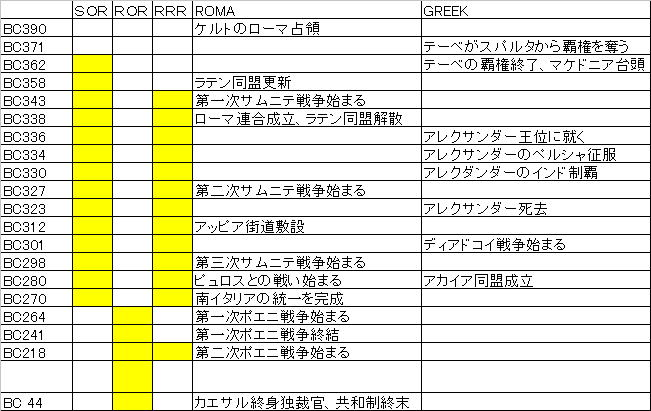 |  | SOR | ROR | RRR | ROMA | GREEK |
|---|---|---|---|---|---|
| BC390 |  |  |  | ケルトのローマ占領 |  |
| BC371 |  |  |  |  | テーベがスパルタから覇権を奪う |
| BC362 |  |  |  |  | テーベの覇権終了、マケドニア台頭 |
| BC358 |  |  |  | ラテン同盟更新 |  |
| BC343 |  |  |  | 第一次サムニテ戦争始まる |  |
| BC338 |  |  |  | ローマ連合成立、ラテン同盟解散 |  |
| BC336 |  |  |  |  | アレクサンダー王位に就く |
| BC334 |  |  |  |  | アレクサンダーのペルシャ征服 |
| BC330 |  |  |  |  | アレクダンダーのインド制覇 |
| BC327 |  |  |  | 第二次サムニテ戦争始まる |  |
| BC323 |  |  |  |  | アレクサンダー死去 |
| BC312 |  |  |  | アッピア街道敷設 |  |
| BC301 |  |  |  |  | ディアドコイ戦争始まる |
| BC298 |  |  |  | 第三次サムニテ戦争始まる |  |
| BC280 |  |  |  | ピュロスとの戦い始まる | アカイア同盟成立 |
| BC270 |  |  |  | 南イタリアの統一を完成 |  |
| BC264 |  |  |  | 第一次ポエニ戦争始まる |  |
| BC241 |  |  |  | 第一次ポエニ戦争終結 |  |
| BC218 |  |  |  | 第二次ポエニ戦争始まる |  |
|  |  |  |  |  |  |
| BC 44 |  |  |  | カエサル終身独裁官、共和制終末 |  |